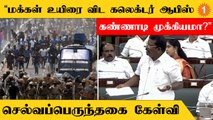 "மக்கள் உயிரை விட கலெக்டர் ஆபிஸ் 1
கண்ணாடி முக்கியமா?"
செல்வப்பெருந்தகை கேள்வி